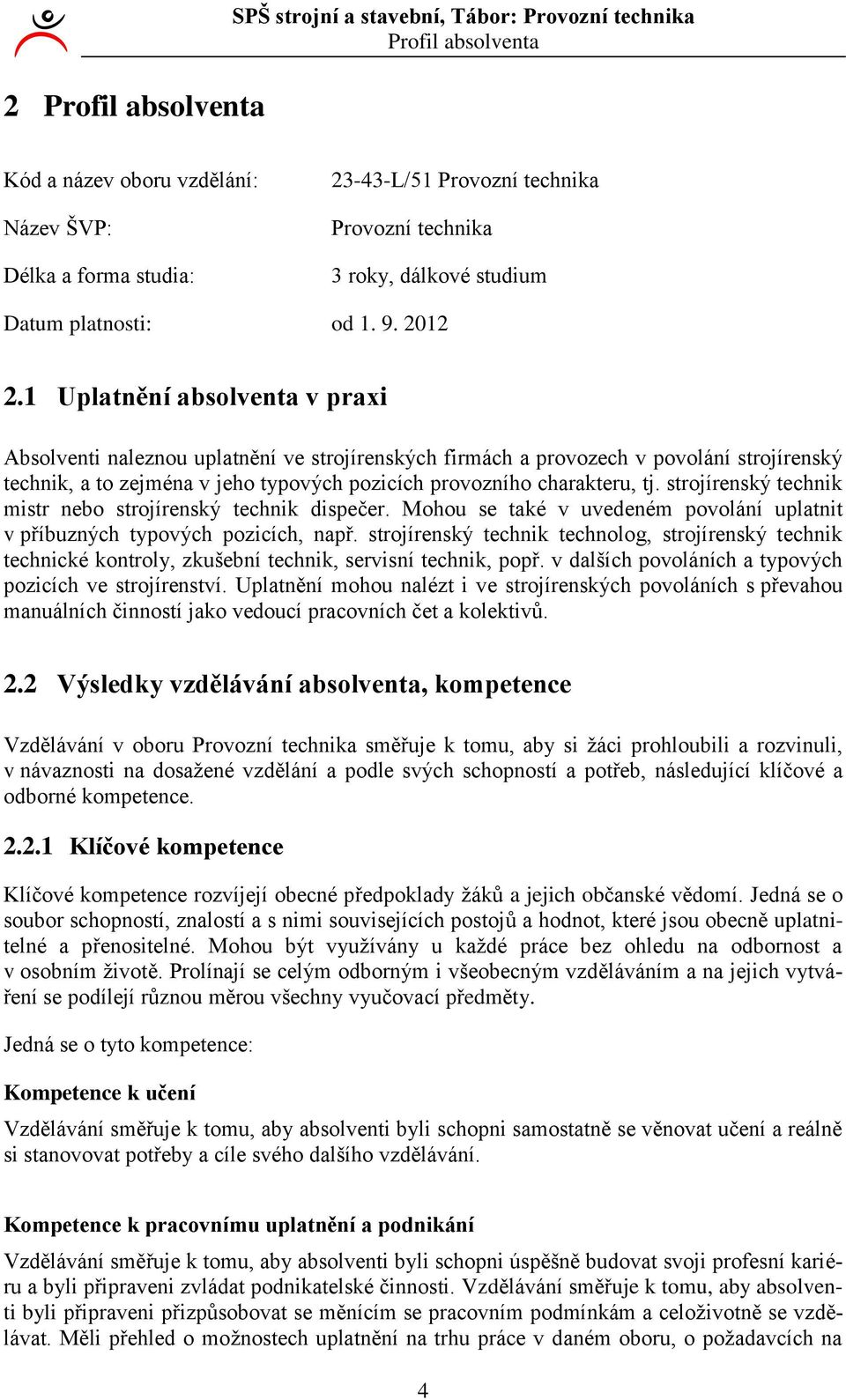 SPŠ strojní a stavební, Tábor: Provozní technika
Profil absolventa

2 Profil absolventa

Kód a název oboru vzdělání: 23-43-L/51 Provozní technika

Název ŠVP: Provozní technika

Délka a forma studia: 3 roky, dálkové studium

Datum platnosti: od 1. 9. 2012

2.1 Uplatnění absolventa v praxi

Absolventi naleznou uplatnění ve strojírenských firmách a provozech v povolání strojírenský technik, a to zejména v jeho typových pozicích provozního charakteru, tj. strojírenský technik mistr nebo strojírenský technik dispečer. Mohou se také v uvedeném povolání uplatnit v příbuzných typových pozicích, např. strojírenský technik technolog, strojírenský technik technické kontroly, zkušební technik, servisní technik, popř. v dalších povoláních a typových pozicích ve strojírenství. Uplatnění mohou nalézt i ve strojírenských povoláních s převahou manuálních činností jako vedoucí pracovních čet a kolektivů.

2.2 Výsledky vzdělávání absolventa, kompetence

Vzdělávání v oboru Provozní technika směřuje k tomu, aby si žáci prohloubili a rozvinuli, v návaznosti na dosažené vzdělání a podle svých schopností a potřeb, následující klíčové a odborné kompetence.

2.2.1 Klíčové kompetence

Klíčové kompetence rozvíjejí obecné předpoklady žáků a jejich občanské vědomí. Jedná se o soubor schopností, znalostí a s nimi souvisejících postojů a hodnot, které jsou obecně uplatnitelné a přenositelné. Mohou být využívány u každé práce bez ohledu na odbornost a v osobním životě. Prolínají se celým odborným i všeobecným vzděláváním a na jejich vytváření se podílejí různou měrou všechny vyučovací předměty.

Jedná se o tyto kompetence:

Kompetence k učení

Vzdělávání směřuje k tomu, aby absolventi byli schopni samostatně se věnovat učení a reálně si stanovovat potřeby a cíle svého dalšího vzdělávání.

Kompetence k pracovnímu uplatnění a podnikání

Vzdělávání směřuje k tomu, aby absolventi byli schopni úspěšně budovat svoji profesní kariéru a byli připraveni zvládat podnikatelské činnosti. Vzdělávání směřuje k tomu, aby absolventi byli připraveni přizpůsobovat se měnícím se pracovním podmínkám a celoživotně se vzdělávat. Měli přehled o možnostech uplatnění na trhu práce v daném oboru, o požadavcích na

4